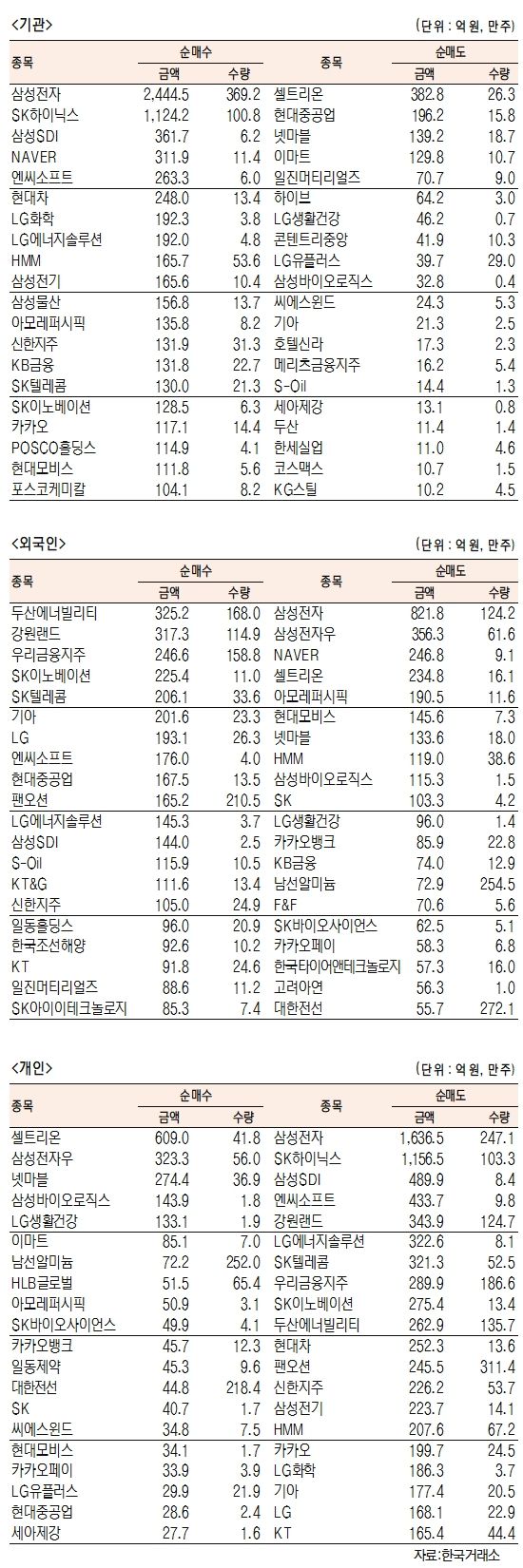 <기관>

(단위 : 억 원, 만주)

| 종목 | 순매수 금액 | 순매수 수량 | 종목 | 순매도 금액 | 순매도 수량 |
|---|---|---|---|---|---|
| 삼성전자 | 2,444.5 | 369.2 | 셀트리온 | 382.8 | 26.3 |
| SK하이닉스 | 1,124.2 | 100.8 | 현대중공업 | 196.2 | 15.8 |
| 삼성SDI | 361.7 | 6.2 | 넷마블 | 139.2 | 18.7 |
| NAVER | 311.9 | 11.4 | 이마트 | 129.8 | 10.7 |
| 엔씨소프트 | 263.3 | 6.0 | 일진머티리얼즈 | 70.7 | 9.0 |
| 현대차 | 248.0 | 13.4 | 하이브 | 64.2 | 3.0 |
| LG화학 | 192.3 | 3.8 | LG생활건강 | 46.2 | 0.7 |
| LG에너지솔루션 | 192.0 | 4.8 | 콘텐트리중앙 | 41.9 | 10.3 |
| HMM | 165.7 | 53.6 | LG유플러스 | 39.7 | 29.0 |
| 삼성전기 | 165.6 | 10.4 | 삼성바이오로직스 | 32.8 | 0.4 |
| 삼성물산 | 156.8 | 13.7 | 씨에스윈드 | 24.3 | 5.3 |
| 아모레퍼시픽 | 135.8 | 8.2 | 기아 | 21.3 | 2.5 |
| 신한지주 | 131.9 | 31.3 | 호텔신라 | 17.3 | 2.3 |
| KB금융 | 131.8 | 22.7 | 메리츠금융지주 | 16.2 | 5.4 |
| SK텔레콤 | 130.0 | 21.3 | S-Oil | 14.4 | 1.3 |
| SK이노베이션 | 128.5 | 6.3 | 세아제강 | 13.1 | 0.8 |
| 카카오 | 117.1 | 14.4 | 두산 | 11.4 | 1.4 |
| POSCO홀딩스 | 114.9 | 4.1 | 한세실업 | 11.0 | 4.6 |
| 현대모비스 | 111.8 | 5.6 | 코스맥스 | 10.7 | 1.5 |
| 포스코케미칼 | 104.1 | 8.2 | KG스틸 | 10.2 | 4.5 |

<외국인>

(단위 : 억 원, 만주)

| 종목 | 순매수 금액 | 순매수 수량 | 종목 | 순매도 금액 | 순매도 수량 |
|---|---|---|---|---|---|
| 두산에너빌리티 | 325.2 | 168.0 | 삼성전자 | 821.8 | 124.2 |
| 강원랜드 | 317.3 | 114.9 | 삼성전자우 | 356.3 | 61.6 |
| 우리금융지주 | 246.6 | 158.8 | NAVER | 246.8 | 9.1 |
| SK이노베이션 | 225.4 | 11.0 | 셀트리온 | 234.8 | 16.1 |
| SK텔레콤 | 206.1 | 33.6 | 아모레퍼시픽 | 190.5 | 11.6 |
| 기아 | 201.6 | 23.3 | 현대모비스 | 145.6 | 7.3 |
| LG | 193.1 | 26.3 | 넷마블 | 133.6 | 18.0 |
| 엔씨소프트 | 176.0 | 4.0 | HMM | 119.0 | 38.6 |
| 현대중공업 | 167.5 | 13.5 | 삼성바이오로직스 | 115.3 | 1.5 |
| 팬오션 | 165.2 | 210.5 | SK | 103.3 | 4.2 |
| LG에너지솔루션 | 145.3 | 3.7 | LG생활건강 | 96.0 | 1.4 |
| 삼성SDI | 144.0 | 2.5 | 카카오뱅크 | 85.9 | 22.8 |
| S-Oil | 115.9 | 10.5 | KB금융 | 74.0 | 12.9 |
| KT&G | 111.6 | 13.4 | 남선알미늄 | 72.9 | 254.5 |
| 신한지주 | 105.0 | 24.9 | F&F | 70.6 | 5.6 |
| 일동홀딩스 | 96.0 | 20.9 | SK바이오사이언스 | 62.5 | 5.1 |
| 한국조선해양 | 92.6 | 10.2 | 카카오페이 | 58.3 | 6.8 |
| KT | 91.8 | 24.6 | 한국타이어앤테크놀로지 | 57.3 | 16.0 |
| 일진머티리얼즈 | 88.6 | 11.2 | 고려아연 | 56.3 | 1.0 |
| SK아이이테크놀로지 | 85.3 | 7.4 | 대한전선 | 55.7 | 272.1 |

<개인>

(단위 : 억 원, 만주)

| 종목 | 순매수 금액 | 순매수 수량 | 종목 | 순매도 금액 | 순매도 수량 |
|---|---|---|---|---|---|
| 셀트리온 | 609.0 | 41.8 | 삼성전자 | 1,636.5 | 247.1 |
| 삼성전자우 | 323.3 | 56.0 | SK하이닉스 | 1,156.5 | 103.3 |
| 넷마블 | 274.4 | 36.9 | 삼성SDI | 489.9 | 8.4 |
| 삼성바이오로직스 | 143.9 | 1.8 | 엔씨소프트 | 433.7 | 9.8 |
| LG생활건강 | 133.1 | 1.9 | 강원랜드 | 343.9 | 124.7 |
| 이마트 | 85.1 | 7.0 | LG에너지솔루션 | 322.6 | 8.1 |
| 남선알미늄 | 72.2 | 252.0 | SK텔레콤 | 321.3 | 52.5 |
| HLB글로벌 | 51.5 | 65.4 | 우리금융지주 | 289.9 | 186.6 |
| 아모레퍼시픽 | 50.9 | 3.1 | SK이노베이션 | 275.4 | 13.4 |
| SK바이오사이언스 | 49.9 | 4.1 | 두산에너빌리티 | 262.9 | 135.7 |
| 카카오뱅크 | 45.7 | 12.3 | 현대차 | 252.3 | 13.6 |
| 일동제약 | 45.3 | 9.6 | 팬오션 | 245.5 | 311.4 |
| 대한전선 | 44.8 | 218.4 | 신한지주 | 226.2 | 53.7 |
| SK | 40.7 | 1.7 | 삼성전기 | 223.7 | 14.1 |
| 씨에스윈드 | 34.8 | 7.5 | HMM | 207.6 | 67.2 |
| 현대모비스 | 34.1 | 1.7 | 카카오 | 199.7 | 24.5 |
| 카카오페이 | 33.9 | 3.9 | LG화학 | 186.3 | 3.7 |
| LG유플러스 | 29.9 | 21.9 | 기아 | 177.4 | 20.5 |
| 현대중공업 | 28.6 | 2.4 | LG | 168.1 | 22.9 |
| 세아제강 | 27.7 | 1.6 | KT | 165.4 | 44.4 |

자료:한국거래소